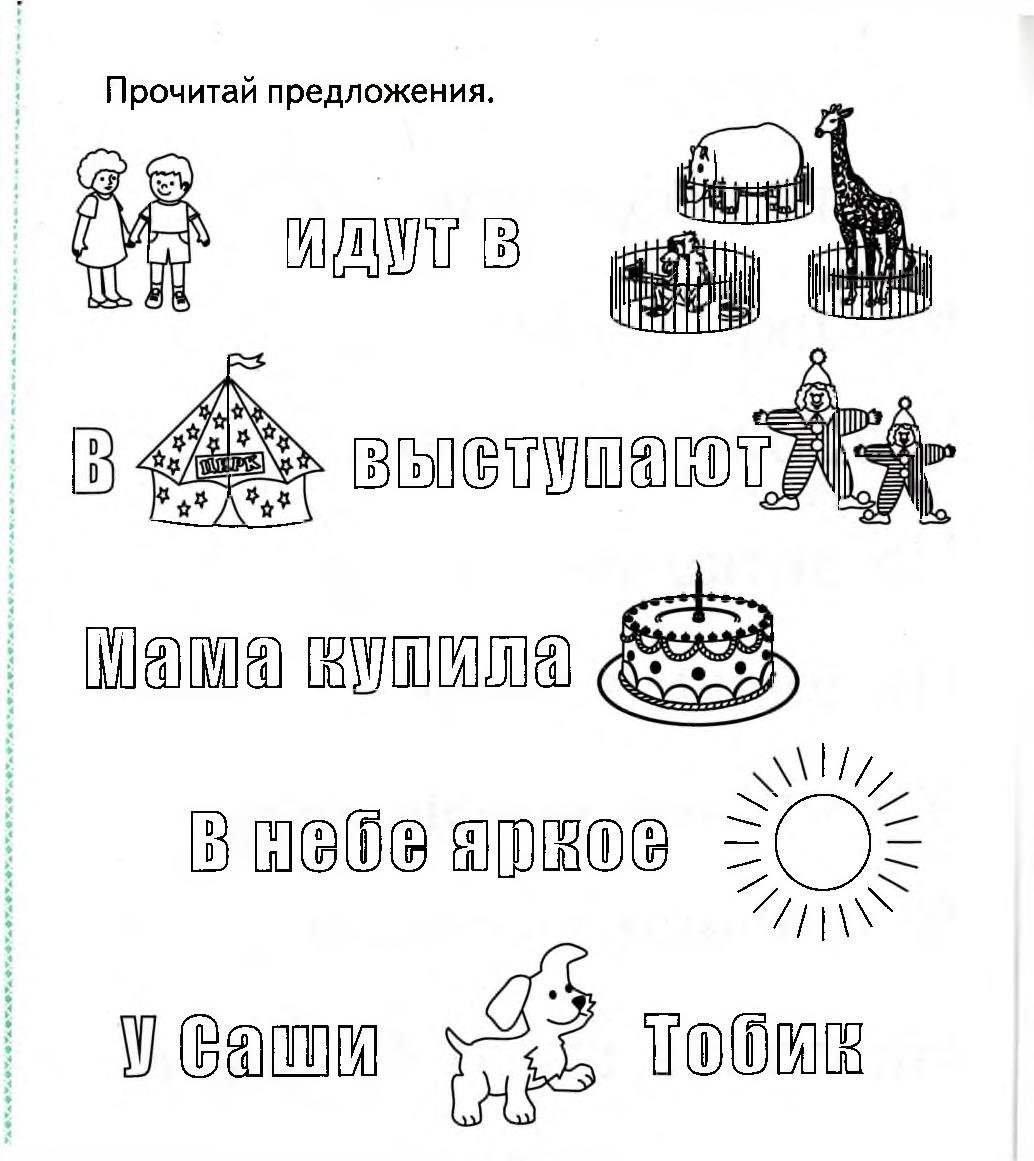 Прочитай предложения.

идут в

В ЦИРК выступают

Мама купила

В небе яркое

У Саши Тобик